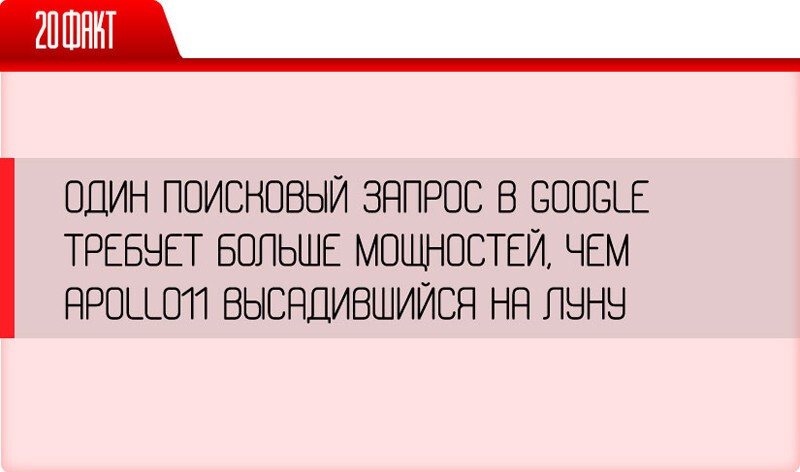 20 ФАКТ

ОДИН ПОИСКОВЫЙ ЗАПРОС В GOOGLE ТРЕБУЕТ БОЛЬШЕ МОЩНОСТЕЙ, ЧЕМ APOLLO11 ВЫСАДИВШИЙСЯ НА ЛУНУ